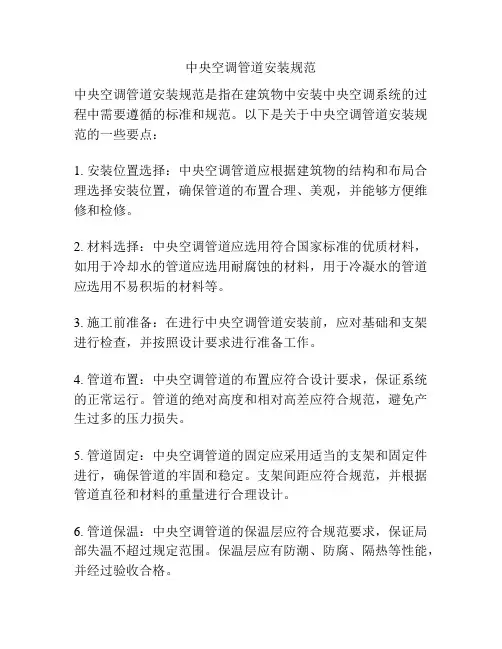 中央空调管道安装规范

中央空调管道安装规范是指在建筑物中安装中央空调系统的过程中需要遵循的标准和规范。以下是关于中央空调管道安装规范的一些要点：

1. 安装位置选择：中央空调管道应根据建筑物的结构和布局合理选择安装位置，确保管道的布置合理、美观，并能够方便维修和检修。

2. 材料选择：中央空调管道应选用符合国家标准的优质材料，如用于冷却水的管道应选用耐腐蚀的材料，用于冷凝水的管道应选用不易积垢的材料等。

3. 施工前准备：在进行中央空调管道安装前，应对基础和支架进行检查，并按照设计要求进行准备工作。

4. 管道布置：中央空调管道的布置应符合设计要求，保证系统的正常运行。管道的绝对高度和相对高差应符合规范，避免产生过多的压力损失。

5. 管道固定：中央空调管道的固定应采用适当的支架和固定件进行，确保管道的牢固和稳定。支架间距应符合规范，并根据管道直径和材料的重量进行合理设计。

6. 管道保温：中央空调管道的保温层应符合规范要求，保证局部失温不超过规定范围。保温层应有防潮、防腐、隔热等性能，并经过验收合格。